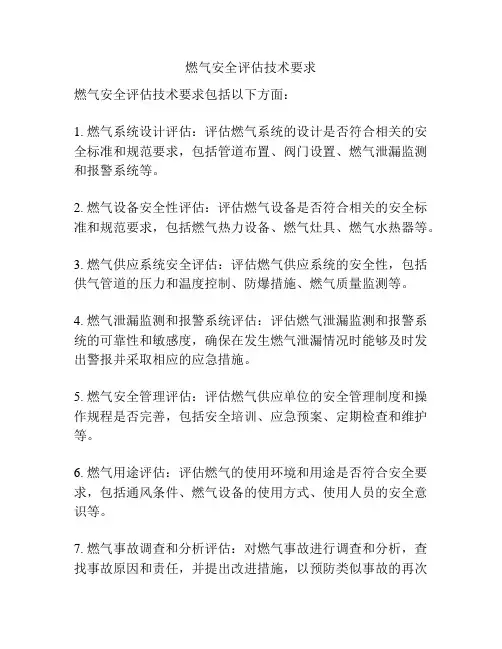 燃气安全评估技术要求

燃气安全评估技术要求包括以下方面：

1. 燃气系统设计评估：评估燃气系统的设计是否符合相关的安全标准和规范要求，包括管道布置、阀门设置、燃气泄漏监测和报警系统等。

2. 燃气设备安全性评估：评估燃气设备是否符合相关的安全标准和规范要求，包括燃气热力设备、燃气灶具、燃气水热器等。

3. 燃气供应系统安全评估：评估燃气供应系统的安全性，包括供气管道的压力和温度控制、防爆措施、燃气质量监测等。

4. 燃气泄漏监测和报警系统评估：评估燃气泄漏监测和报警系统的可靠性和敏感度，确保在发生燃气泄漏情况时能够及时发出警报并采取相应的应急措施。

5. 燃气安全管理评估：评估燃气供应单位的安全管理制度和操作规程是否完善，包括安全培训、应急预案、定期检查和维护等。

6. 燃气用途评估：评估燃气的使用环境和用途是否符合安全要求，包括通风条件、燃气设备的使用方式、使用人员的安全意识等。

7. 燃气事故调查和分析评估：对燃气事故进行调查和分析，查找事故原因和责任，并提出改进措施，以预防类似事故的再次